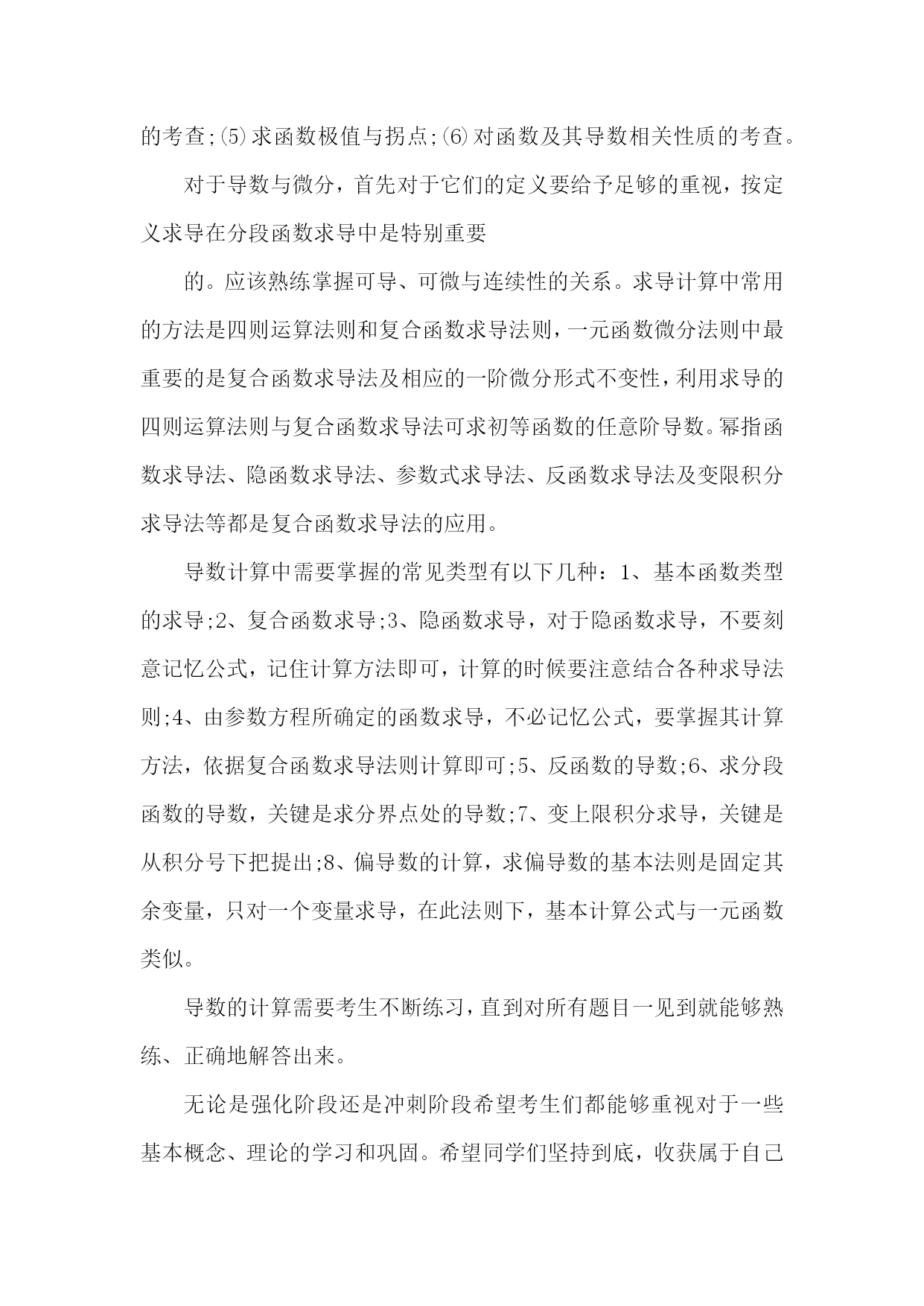 的考查;⑸求函数极值与拐点;⑹对函数及其导数相关性质的考查。

对于导数与微分，首先对于它们的定义要给予足够的重视，按定义求导在分段函数求导中是特别重要

的。应该熟练掌握可导、可微与连续性的关系。求导计算中常用的方法是四则运算法则和复合函数求导法则，一元函数微分法则中最重要的是复合函数求导法及相应的一阶微分形式不变性，利用求导的四则运算法则与复合函数求导法可求初等函数的任意阶导数。幂指函数求导法、隐函数求导法、参数式求导法、反函数求导法及变限积分求导法等都是复合函数求导法的应用。

导数计算中需要掌握的常见类型有以下几种：1、基本函数类型的求导;2、复合函数求导;3、隐函数求导，对于隐函数求导，不要刻意记忆公式，记住计算方法即可，计算的时候要注意结合各种求导法则;4、由参数方程所确定的函数求导，不必记忆公式，要掌握其计算方法，依据复合函数求导法则计算即可;5、反函数的导数;6、求分段函数的导数，关键是求分界点处的导数;7、变上限积分求导，关键是从积分号下把提出;8、偏导数的计算，求偏导数的基本法则是固定其余变量，只对一个变量求导，在此法则下，基本计算公式与一元函数类似。

导数的计算需要考生不断练习，直到对所有题目一见到就能够熟练、正确地解答出来。

无论是强化阶段还是冲刺阶段希望考生们都能够重视对于一些基本概念、理论的学习和巩固。希望同学们坚持到底，收获属于自己